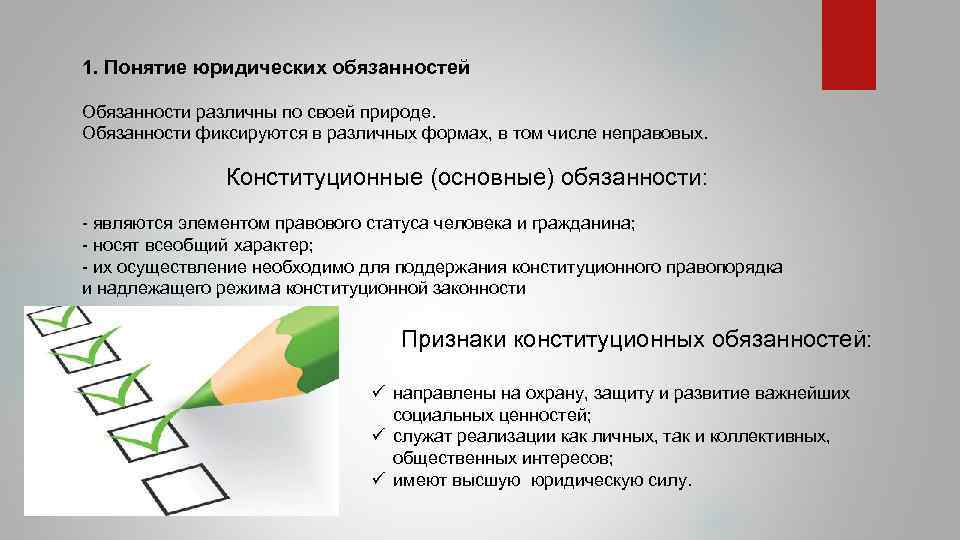 1. Понятие юридических обязанностей

Обязанности различны по своей природе.
Обязанности фиксируются в различных формах, в том числе неправовых.

Конституционные (основные) обязанности:

- являются элементом правового статуса человека и гражданина;
- носят всеобщий характер;
- их осуществление необходимо для поддержания конституционного правопорядка и надлежащего режима конституционной законности

Признаки конституционных обязанностей:

✓ направлены на охрану, защиту и развитие важнейших социальных ценностей;
✓ служат реализации как личных, так и коллективных, общественных интересов;
✓ имеют высшую юридическую силу.